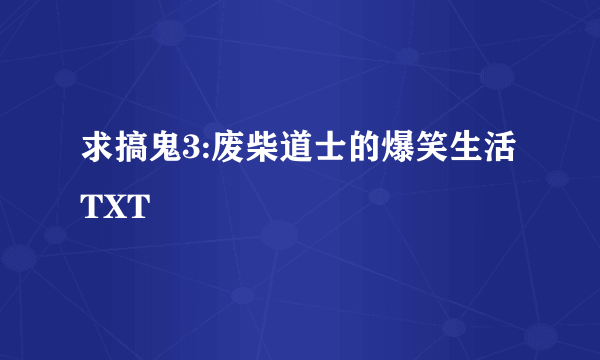 求搞鬼3:废柴道士的爆笑生活TXT